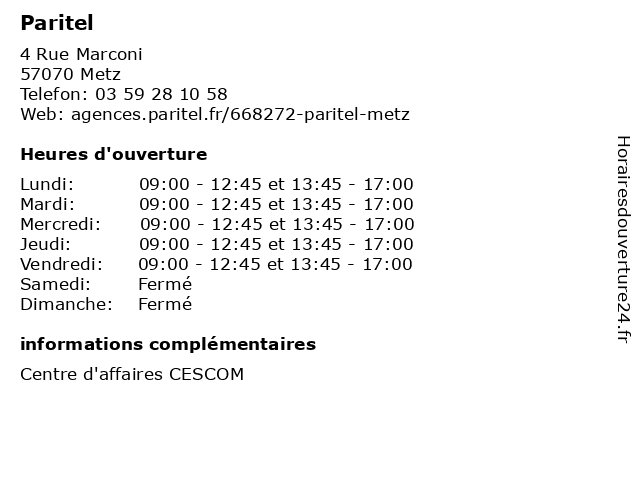 Paritel

4 Rue Marconi
57070 Metz
Telefon: 03 59 28 10 58
Web: agences.paritel.fr/668272-paritel-metz

Heures d'ouverture

| | |
|---|---|
| Lundi: | 09:00 - 12:45 et 13:45 - 17:00 |
| Mardi: | 09:00 - 12:45 et 13:45 - 17:00 |
| Mercredi: | 09:00 - 12:45 et 13:45 - 17:00 |
| Jeudi: | 09:00 - 12:45 et 13:45 - 17:00 |
| Vendredi: | 09:00 - 12:45 et 13:45 - 17:00 |
| Samedi: | Fermé |
| Dimanche: | Fermé |

informations complémentaires

Centre d'affaires CESCOM

Horairesdouverture24.fr